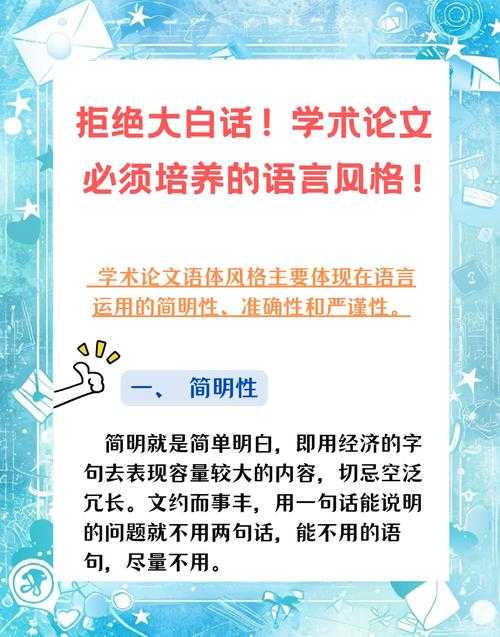 拒绝大白话！学术论文必须培养的语言风格！

学术论文语体风格主要体现在语言运用的简明性、准确性和严谨性。

一、 简明性

简明就是简单明白，即用经济的字句去表现容量较大的内容，切忌空泛冗长。文约而事丰，用一句话能说明的问题就不用两句话，能不用的语句，尽量不用。